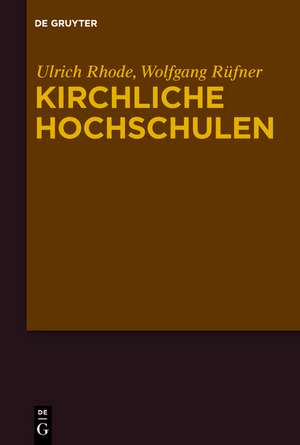 DE GRUYTER

Ulrich Rhode, Wolfgang Rüfner
KIRCHLICHE HOCHSCHULEN

DE
G